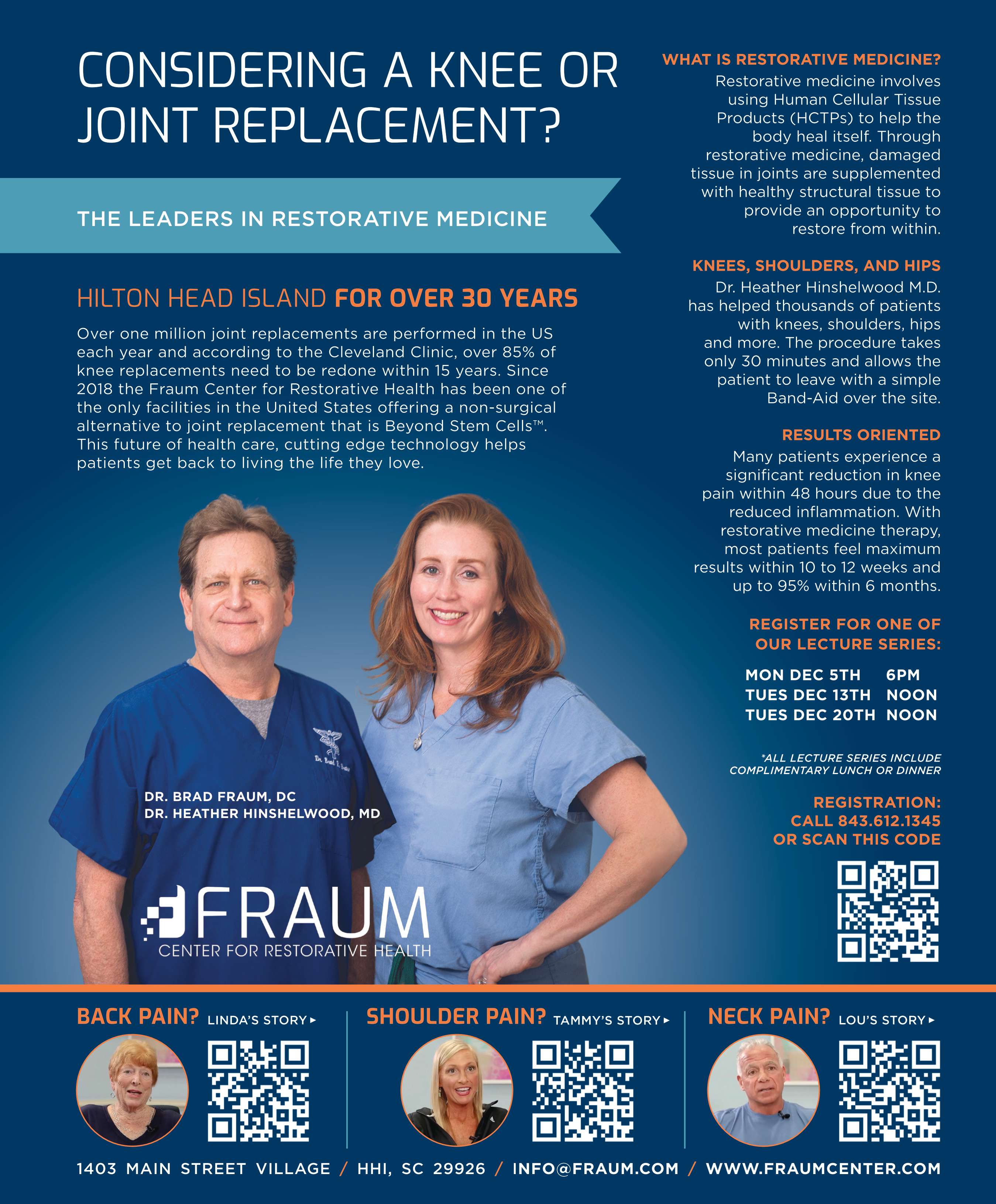 CONSIDERING A KNEE OR JOINT REPLACEMENT?

THE LEADERS IN RESTORATIVE MEDICINE

HILTON HEAD ISLAND FOR OVER 30 YEARS

Over one million joint replacements are performed in the US each year and according to the Cleveland Clinic, over 85% of knee replacements need to be redone within 15 years. Since 2018 the Fraum Center for Restorative Health has been one of the only facilities in the United States offering a non-surgical alternative to joint replacement that is Beyond Stem Cells™. This future of health care, cutting edge technology helps patients get back to living the life they love.

DR. BRAD FRAUM, DC
DR. HEATHER HINSHELWOOD, MD

FRAUM
CENTER FOR RESTORATIVE HEALTH

WHAT IS RESTORATIVE MEDICINE?
Restorative medicine involves using Human Cellular Tissue Products (HCTPs) to help the body heal itself. Through restorative medicine, damaged tissue in joints are supplemented with healthy structural tissue to provide an opportunity to restore from within.

KNEES, SHOULDERS, AND HIPS
Dr. Heather Hinshelwood M.D. has helped thousands of patients with knees, shoulders, hips and more. The procedure takes only 30 minutes and allows the patient to leave with a simple Band-Aid over the site.

RESULTS ORIENTED
Many patients experience a significant reduction in knee pain within 48 hours due to the reduced inflammation. With restorative medicine therapy, most patients feel maximum results within 10 to 12 weeks and up to 95% within 6 months.

REGISTER FOR ONE OF OUR LECTURE SERIES:

MON DEC 5TH 6PM
TUES DEC 13TH NOON
TUES DEC 20TH NOON

*ALL LECTURE SERIES INCLUDE COMPLIMENTARY LUNCH OR DINNER

REGISTRATION:
CALL 843.612.1345
OR SCAN THIS CODE

BACK PAIN? LINDA'S STORY ▸

SHOULDER PAIN? TAMMY'S STORY ▸

NECK PAIN? LOU'S STORY ▸

1403 MAIN STREET VILLAGE / HHI, SC 29926 / INFO@FRAUM.COM / WWW.FRAUMCENTER.COM